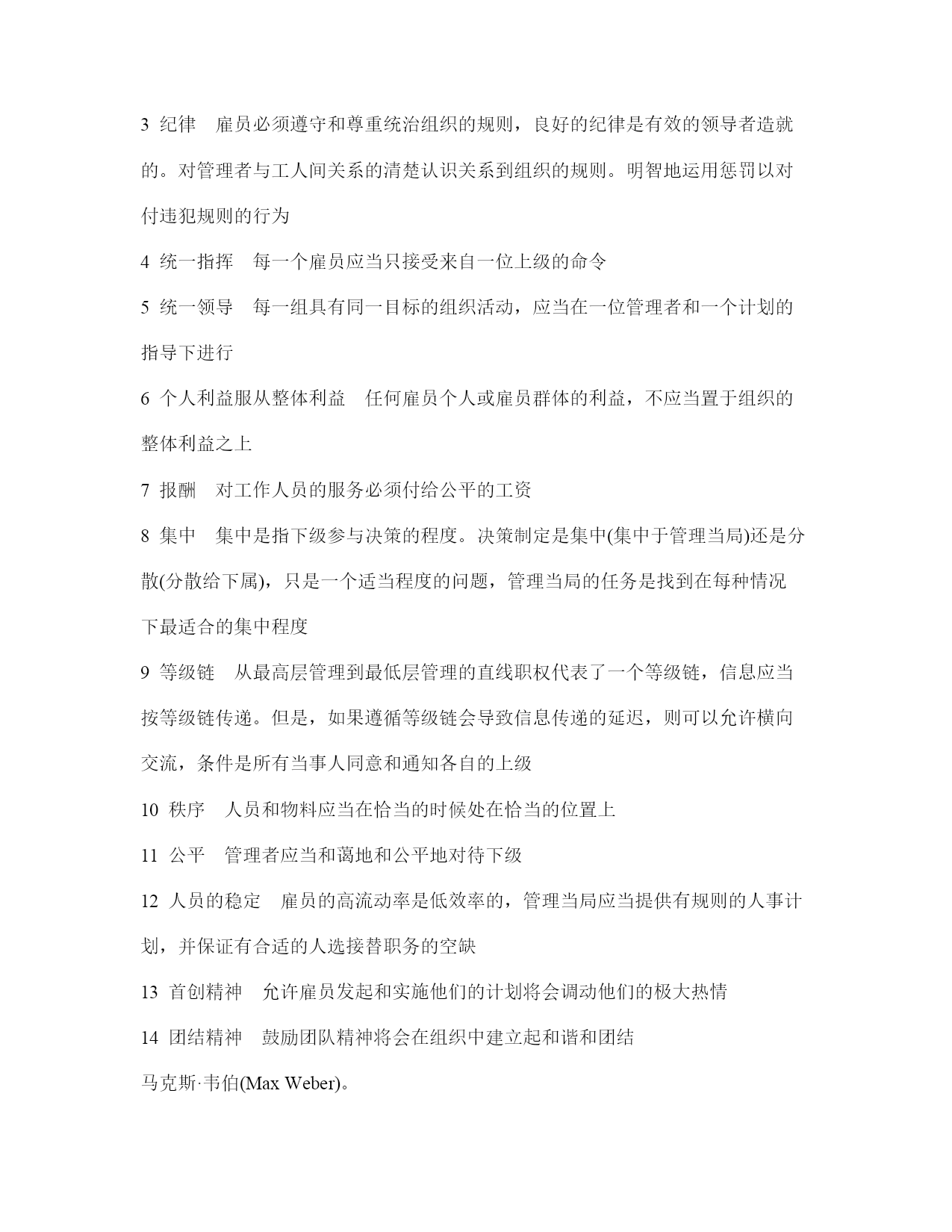 3 纪律　雇员必须遵守和尊重统治组织的规则，良好的纪律是有效的领导者造就的。对管理者与工人间关系的清楚认识关系到组织的规则。明智地运用惩罚以对付违犯规则的行为

4 统一指挥　每一个雇员应当只接受来自一位上级的命令

5 统一领导　每一组具有同一目标的组织活动，应当在一位管理者和一个计划的指导下进行

6 个人利益服从整体利益　任何雇员个人或雇员群体的利益，不应当置于组织的整体利益之上

7 报酬　对工作人员的服务必须付给公平的工资

8 集中　集中是指下级参与决策的程度。决策制定是集中(集中于管理当局)还是分散(分散给下属)，只是一个适当程度的问题，管理当局的任务是找到在每种情况下最适合的集中程度

9 等级链　从最高层管理到最低层管理的直线职权代表了一个等级链，信息应当按等级链传递。但是，如果遵循等级链会导致信息传递的延迟，则可以允许横向交流，条件是所有当事人同意和通知各自的上级

10 秩序　人员和物料应当在恰当的时候处在恰当的位置上

11 公平　管理者应当和蔼地和公平地对待下级

12 人员的稳定　雇员的高流动率是低效率的，管理当局应当提供有规则的人事计划，并保证有合适的人选接替职务的空缺

13 首创精神　允许雇员发起和实施他们的计划将会调动他们的极大热情

14 团结精神　鼓励团队精神将会在组织中建立起和谐和团结

马克斯·韦伯(Max Weber)。